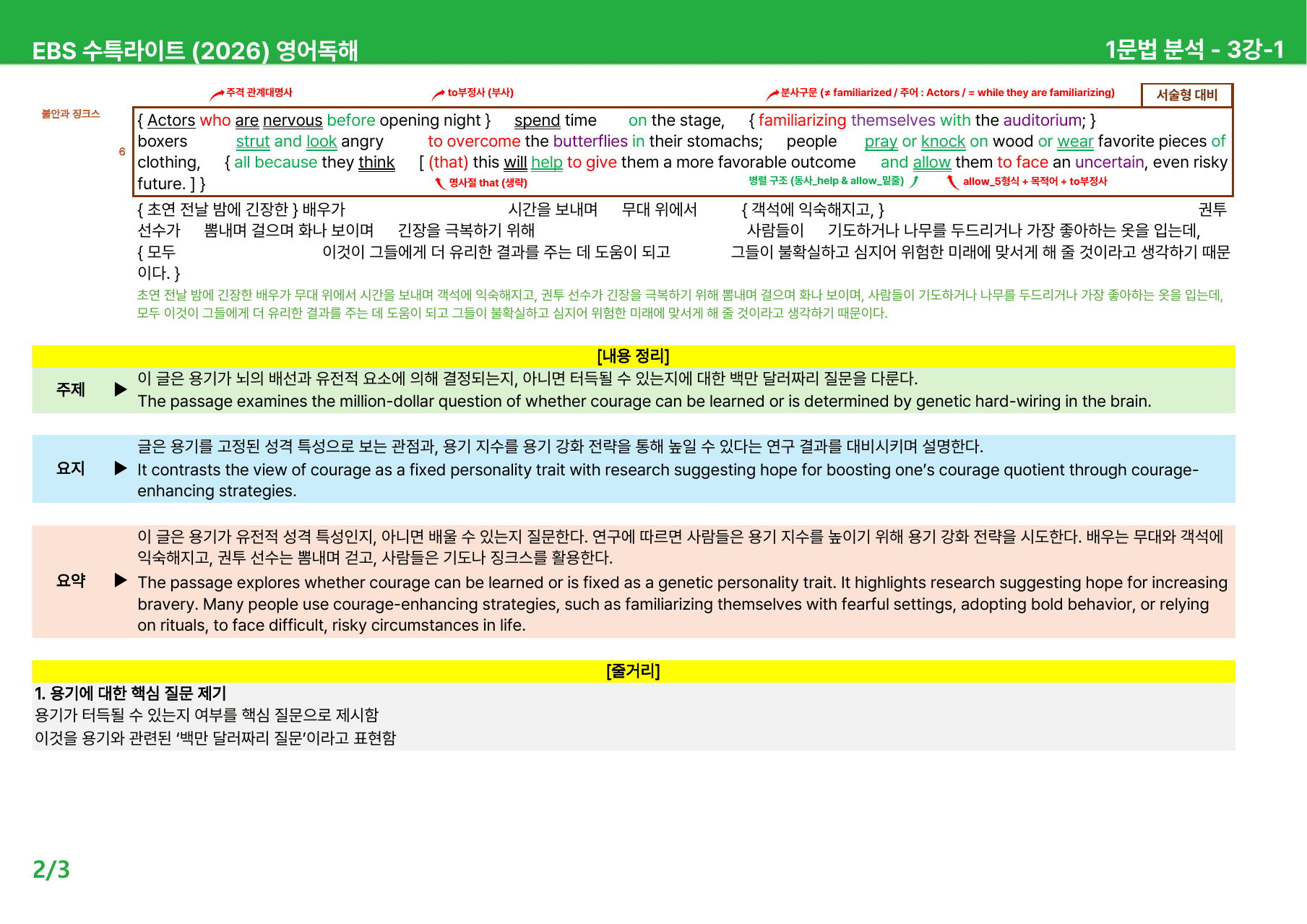 EBS 수특라이트 (2026) 영어독해

1문법 분석 - 3강-1

주격 관계대명사 to부정사 (부사) 분사구문 (≠ familiarized / 주어 : Actors / = while they are familiarizing) 서술형 대비

불안과 징크스

6

{ Actors who are nervous before opening night } spend time on the stage, { familiarizing themselves with the auditorium; } boxers strut and look angry to overcome the butterflies in their stomachs; people pray or knock on wood or wear favorite pieces of clothing, { all because they think [ (that) this will help to give them a more favorable outcome and allow them to face an uncertain, even risky future. ] }

명사절 that (생략) 병렬 구조 (동사_help & allow_밑줄) allow_5형식 + 목적어 + to부정사

{ 초연 전날 밤에 긴장한 } 배우가 시간을 보내며 무대 위에서 { 객석에 익숙해지고, } 권투 선수가 뽐내며 걸으며 화나 보이며 긴장을 극복하기 위해 사람들이 기도하거나 나무를 두드리거나 가장 좋아하는 옷을 입는데, { 모두 이것이 그들에게 더 유리한 결과를 주는 데 도움이 되고 그들이 불확실하고 심지어 위험한 미래에 맞서게 해 줄 것이라고 생각하기 때문이다. }

초연 전날 밤에 긴장한 배우가 무대 위에서 시간을 보내며 객석에 익숙해지고, 권투 선수가 긴장을 극복하기 위해 뽐내며 걸으며 화나 보이며, 사람들이 기도하거나 나무를 두드리거나 가장 좋아하는 옷을 입는데, 모두 이것이 그들에게 더 유리한 결과를 주는 데 도움이 되고 그들이 불확실하고 심지어 위험한 미래에 맞서게 해 줄 것이라고 생각하기 때문이다.

[내용 정리]

주제 ▶ 이 글은 용기가 뇌의 배선과 유전적 요소에 의해 결정되는지, 아니면 터득될 수 있는지에 대한 백만 달러짜리 질문을 다룬다.
The passage examines the million-dollar question of whether courage can be learned or is determined by genetic hard-wiring in the brain.

요지 ▶ 글은 용기를 고정된 성격 특성으로 보는 관점과, 용기 지수를 용기 강화 전략을 통해 높일 수 있다는 연구 결과를 대비시키며 설명한다.
It contrasts the view of courage as a fixed personality trait with research suggesting hope for boosting one's courage quotient through courage-enhancing strategies.

요약 ▶ 이 글은 용기가 유전적 성격 특성인지, 아니면 배울 수 있는지 질문한다. 연구에 따르면 사람들은 용기 지수를 높이기 위해 용기 강화 전략을 시도한다. 배우는 무대와 객석에 익숙해지고, 권투 선수는 뽐내며 걷고, 사람들은 기도나 징크스를 활용한다.
The passage explores whether courage can be learned or is fixed as a genetic personality trait. It highlights research suggesting hope for increasing bravery. Many people use courage-enhancing strategies, such as familiarizing themselves with fearful settings, adopting bold behavior, or relying on rituals, to face difficult, risky circumstances in life.

[줄거리]

1. 용기에 대한 핵심 질문 제기
용기가 터득될 수 있는지 여부를 핵심 질문으로 제시함
이것을 용기와 관련된 '백만 달러짜리 질문'이라고 표현함

2/3